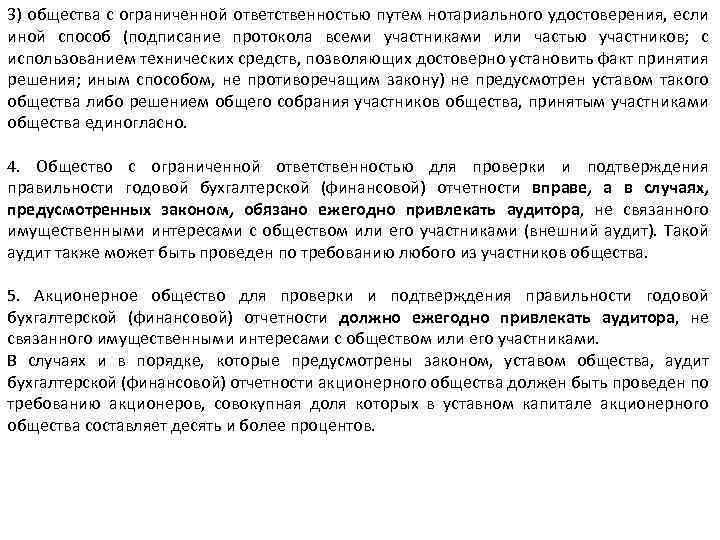 3) общества с ограниченной ответственностью путем нотариального удостоверения, если иной способ (подписание протокола всеми участниками или частью участников; с использованием технических средств, позволяющих достоверно установить факт принятия решения; иным способом, не противоречащим закону) не предусмотрен уставом такого общества либо решением общего собрания участников общества, принятым участниками общества единогласно.

4. Общество с ограниченной ответственностью для проверки и подтверждения правильности годовой бухгалтерской (финансовой) отчетности вправе, а в случаях, предусмотренных законом, обязано ежегодно привлекать аудитора, не связанного имущественными интересами с обществом или его участниками (внешний аудит). Такой аудит также может быть проведен по требованию любого из участников общества.

5. Акционерное общество для проверки и подтверждения правильности годовой бухгалтерской (финансовой) отчетности должно ежегодно привлекать аудитора, не связанного имущественными интересами с обществом или его участниками.
В случаях и в порядке, которые предусмотрены законом, уставом общества, аудит бухгалтерской (финансовой) отчетности акционерного общества должен быть проведен по требованию акционеров, совокупная доля которых в уставном капитале акционерного общества составляет десять и более процентов.